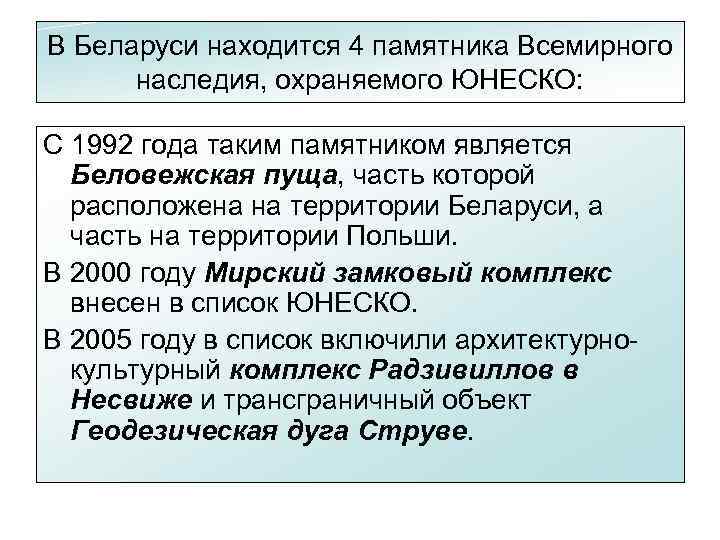 В Беларуси находится 4 памятника Всемирного наследия, охраняемого ЮНЕСКО:

С 1992 года таким памятником является Беловежская пуща, часть которой расположена на территории Беларуси, а часть на территории Польши.

В 2000 году Мирский замковый комплекс внесен в список ЮНЕСКО.

В 2005 году в список включили архитектурно-культурный комплекс Радзивиллов в Несвиже и трансграничный объект Геодезическая дуга Струве.